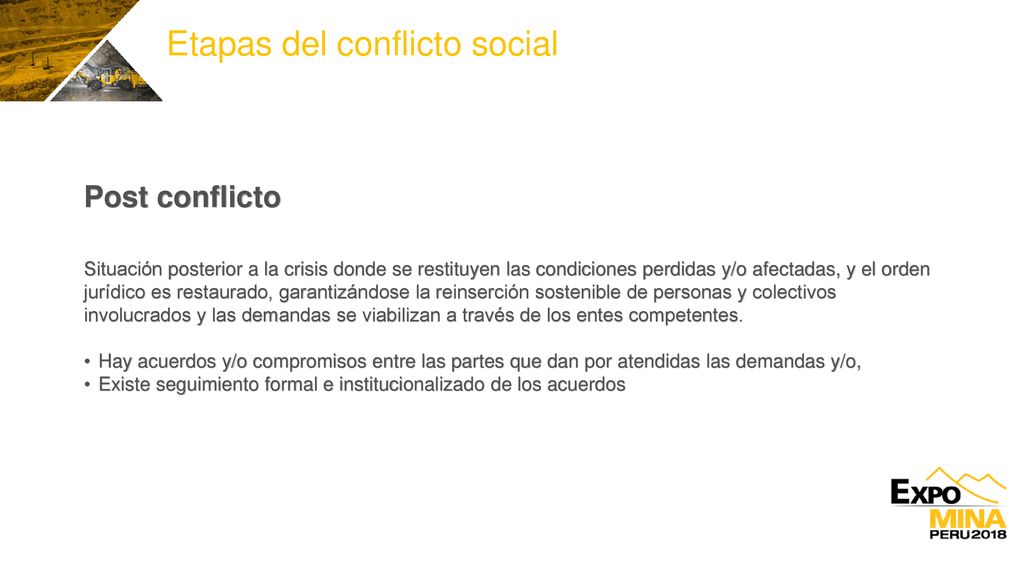 Etapas del conflicto social

Post conflicto

Situación posterior a la crisis donde se restituyen las condiciones perdidas y/o afectadas, y el orden jurídico es restaurado, garantizándose la reinserción sostenible de personas y colectivos involucrados y las demandas se viabilizan a través de los entes competentes.

• Hay acuerdos y/o compromisos entre las partes que dan por atendidas las demandas y/o,
• Existe seguimiento formal e institucionalizado de los acuerdos

EXPO MINA PERU 2018